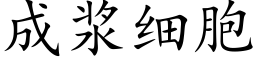 成浆细胞